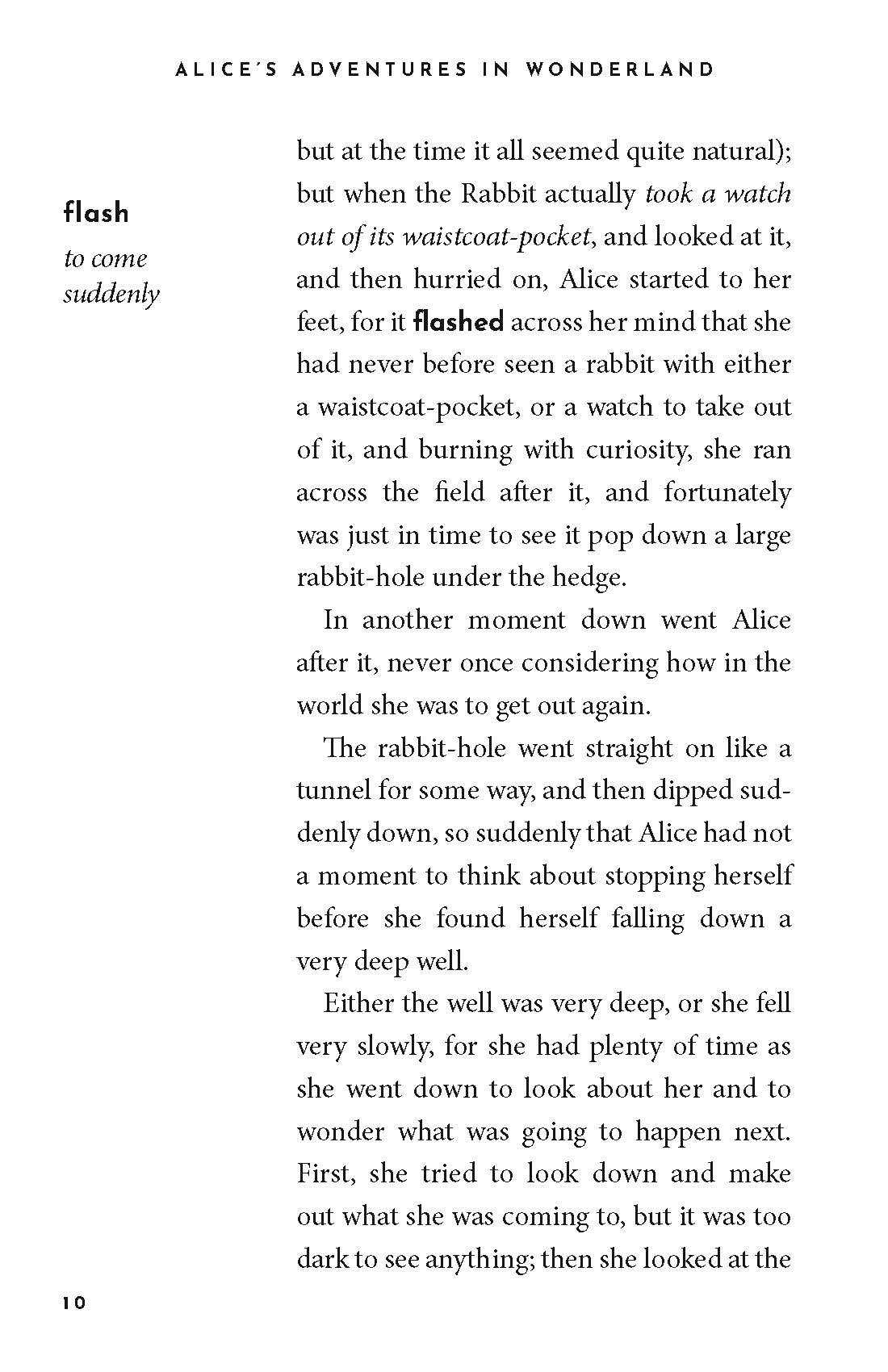 ALICE'S ADVENTURES IN WONDERLAND

flash
to come suddenly

but at the time it all seemed quite natural); but when the Rabbit actually took a watch out of its waistcoat-pocket, and looked at it, and then hurried on, Alice started to her feet, for it flashed across her mind that she had never before seen a rabbit with either a waistcoat-pocket, or a watch to take out of it, and burning with curiosity, she ran across the field after it, and fortunately was just in time to see it pop down a large rabbit-hole under the hedge.

In another moment down went Alice after it, never once considering how in the world she was to get out again.

The rabbit-hole went straight on like a tunnel for some way, and then dipped suddenly down, so suddenly that Alice had not a moment to think about stopping herself before she found herself falling down a very deep well.

Either the well was very deep, or she fell very slowly, for she had plenty of time as she went down to look about her and to wonder what was going to happen next. First, she tried to look down and make out what she was coming to, but it was too dark to see anything; then she looked at the

10